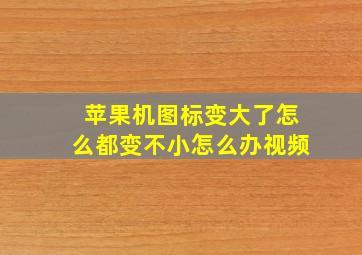 苹果机图标变大了怎么都变不小怎么办视频